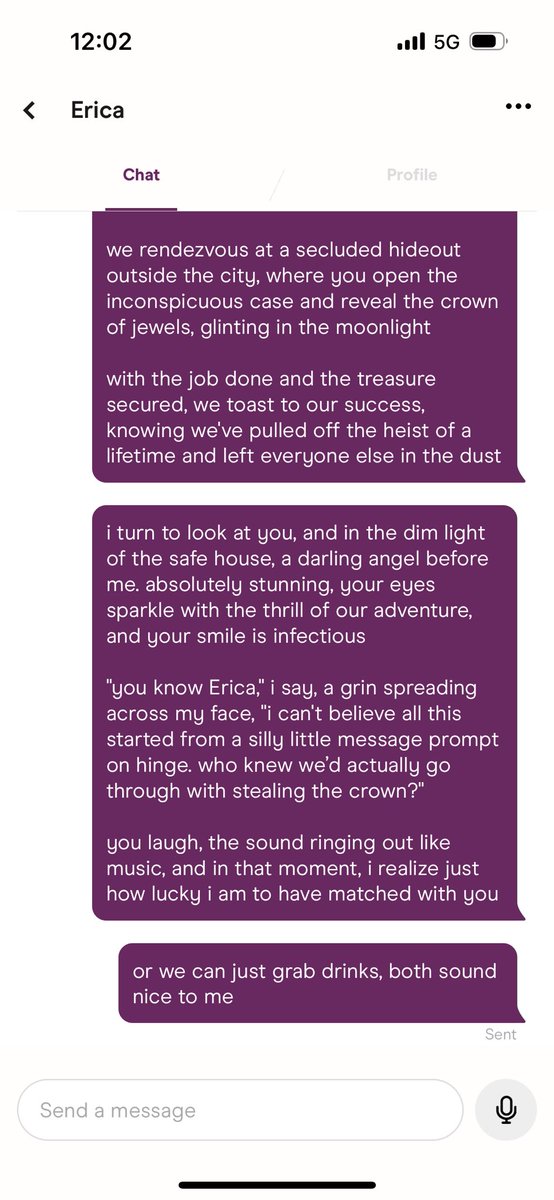 12:02

5G

Erica

Chat

Profile

we rendezvous at a secluded hideout outside the city, where you open the inconspicuous case and reveal the crown of jewels, glinting in the moonlight

with the job done and the treasure secured, we toast to our success, knowing we've pulled off the heist of a lifetime and left everyone else in the dust

i turn to look at you, and in the dim light of the safe house, a darling angel before me. absolutely stunning, your eyes sparkle with the thrill of our adventure, and your smile is infectious

"you know Erica," i say, a grin spreading across my face, "i can't believe all this started from a silly little message prompt on hinge. who knew we'd actually go through with stealing the crown?"

you laugh, the sound ringing out like music, and in that moment, i realize just how lucky i am to have matched with you

or we can just grab drinks, both sound nice to me

Sent

Send a message